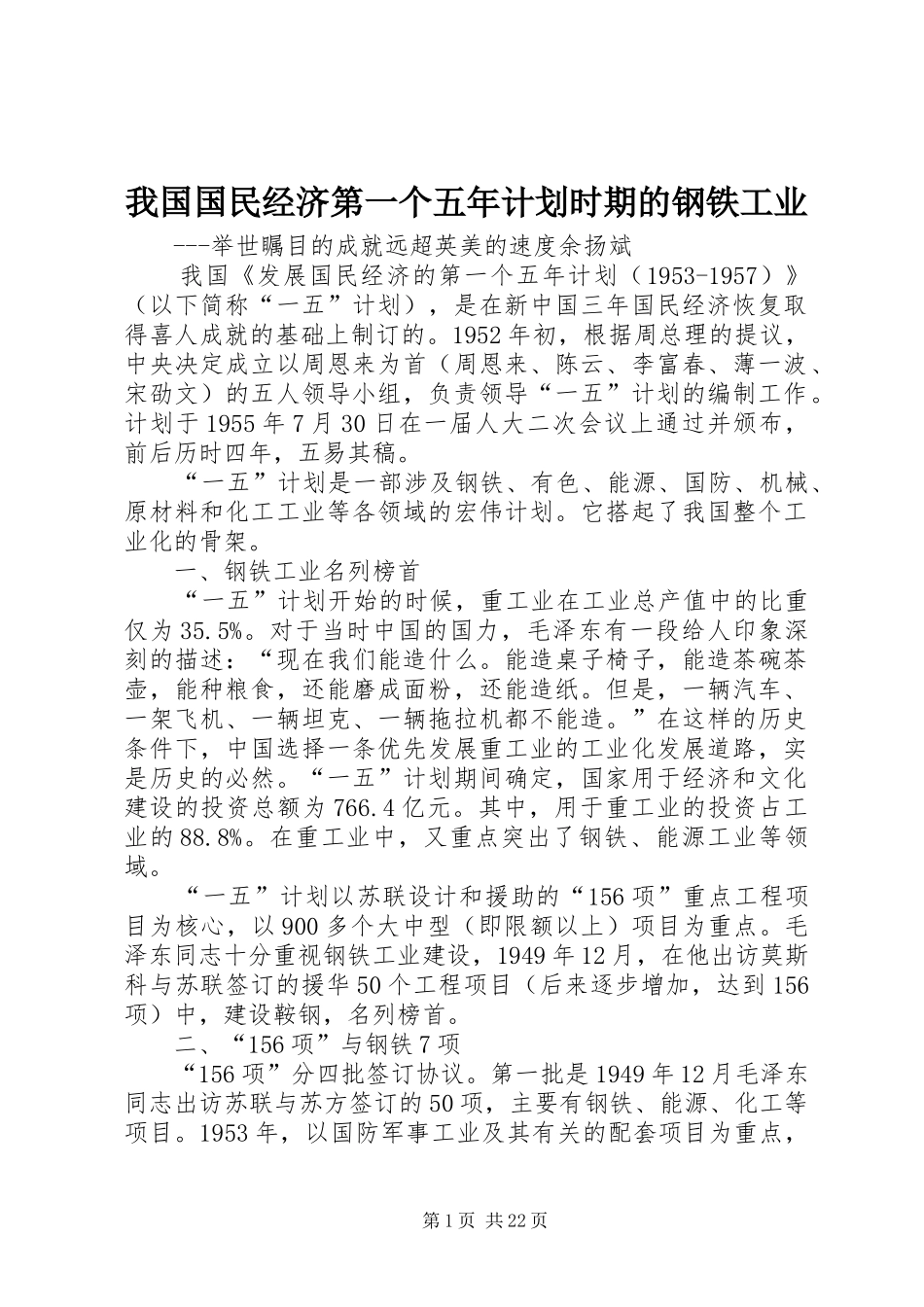 我国国民经济第一个五年计划时期的钢铁工业

---举世瞩目的成就远超英美的速度余扬斌

我国《发展国民经济的第一个五年计划（1953-1957）》（以下简称“一五”计划），是在新中国三年国民经济恢复取得喜人成就的基础上制订的。1952年初，根据周总理的提议，中央决定成立以周恩来为首（周恩来、陈云、李富春、薄一波、宋劭文）的五人领导小组，负责领导“一五”计划的编制工作。计划于1955年7月30日在一届人大二次会议上通过并颁布，前后历时四年，五易其稿。

“一五”计划是一部涉及钢铁、有色、能源、国防、机械、原材料和化工工业等各领域的宏伟计划。它搭起了我国整个工业化的骨架。

一、钢铁工业名列榜首

“一五”计划开始的时候，重工业在工业总产值中的比重仅为35.5%。对于当时中国的国力，毛泽东有一段给人印象深刻的描述：“现在我们能造什么。能造桌子椅子，能造茶碗茶壶，能种粮食，还能磨成面粉，还能造纸。但是，一辆汽车、一架飞机、一辆坦克、一辆拖拉机都不能造。”在这样的历史条件下，中国选择一条优先发展重工业的工业化发展道路，实是历史的必然。“一五”计划期间确定，国家用于经济和文化建设的投资总额为766.4亿元。其中，用于重工业的投资占工业的88.8%。在重工业中，又重点突出了钢铁、能源工业等领域。

“一五”计划以苏联设计和援助的“156项”重点工程项目为核心，以900多个大中型（即限额以上）项目为重点。毛泽东同志十分重视钢铁工业建设，1949年12月，在他出访莫斯科与苏联签订的援华50个工程项目（后来逐步增加，达到156项）中，建设鞍钢，名列榜首。

二、“156项”与钢铁7项

“156项”分四批签订协议。第一批是1949年12月毛泽东同志出访苏联与苏方签订的50项，主要有钢铁、能源、化工等项目。1953年，以国防军事工业及其有关的配套项目为重点，

第1页 共22页